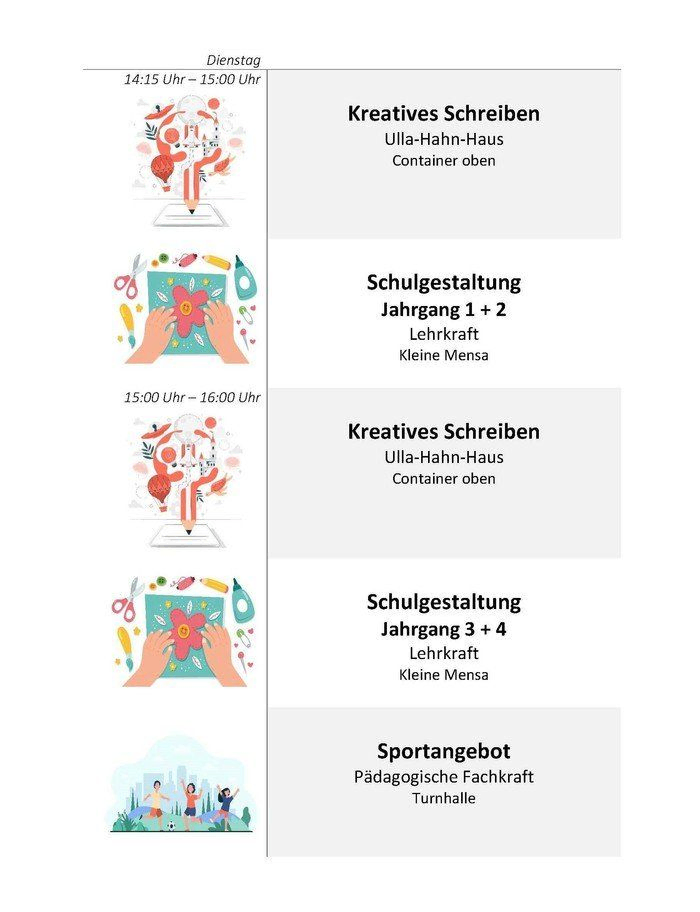 Dienstag

14:15 Uhr – 15:00 Uhr

Kreatives Schreiben
Ulla-Hahn-Haus
Container oben

Schulgestaltung
Jahrgang 1 + 2
Lehrkraft
Kleine Mensa

15:00 Uhr – 16:00 Uhr

Kreatives Schreiben
Ulla-Hahn-Haus
Container oben

Schulgestaltung
Jahrgang 3 + 4
Lehrkraft
Kleine Mensa

Sportangebot
Pädagogische Fachkraft
Turnhalle